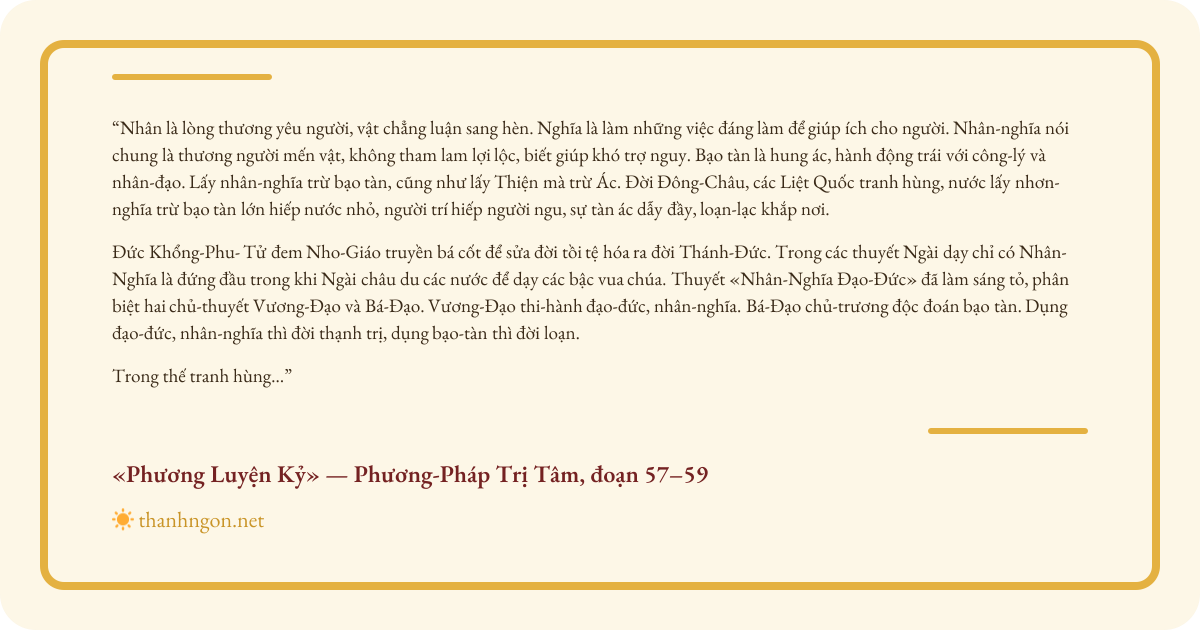 “Nhân là lòng thương yêu người, vật chẳng luận sang hèn. Nghĩa là làm những việc đáng làm để giúp ích cho người. Nhân-nghĩa nói chung là thương người mến vật, không tham lam lợi lộc, biết giúp khó trợ nguy. Bạo tàn là hung ác, hành động trái với công-lý và nhân-đạo. Lấy nhân-nghĩa trừ bạo tàn, cũng như lấy Thiện mà trừ Ác. Đời Đông-Châu, các Liệt Quốc tranh hùng, nước lấy nhơn-nghĩa trừ bạo tàn lớn hiếp nước nhỏ, người trí hiếp người ngu, sự tàn ác dẫy đầy, loạn-lạc khắp nơi.

Đức Khổng-Phu- Tử đem Nho-Giáo truyền bá cốt để sửa đời tồi tệ hóa ra đời Thánh-Đức. Trong các thuyết Ngài dạy chỉ có Nhân-Nghĩa là đứng đầu trong khi Ngài châu du các nước để dạy các bậc vua chúa. Thuyết «Nhân-Nghĩa Đạo-Đức» đã làm sáng tỏ, phân biệt hai chủ-thuyết Vương-Đạo và Bá-Đạo. Vương-Đạo thi-hành đạo-đức, nhân-nghĩa. Bá-Đạo chủ-trương độc đoán bạo tàn. Dụng đạo-đức, nhân-nghĩa thì đời thạnh trị, dụng bạo-tàn thì đời loạn.

Trong thế tranh hùng...”

«Phương Luyện Kỷ» — Phương-Pháp Trị Tâm, đoạn 57–59

thanhngon.net